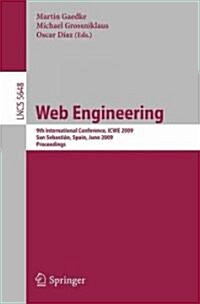 Martin Gaedke
Michael Grossniklaus
Oscar Díaz (Eds.)

LNCS 5648

Web Engineering

9th International Conference, ICWE 2009
San Sebastián, Spain, June 2009
Proceedings

Springer